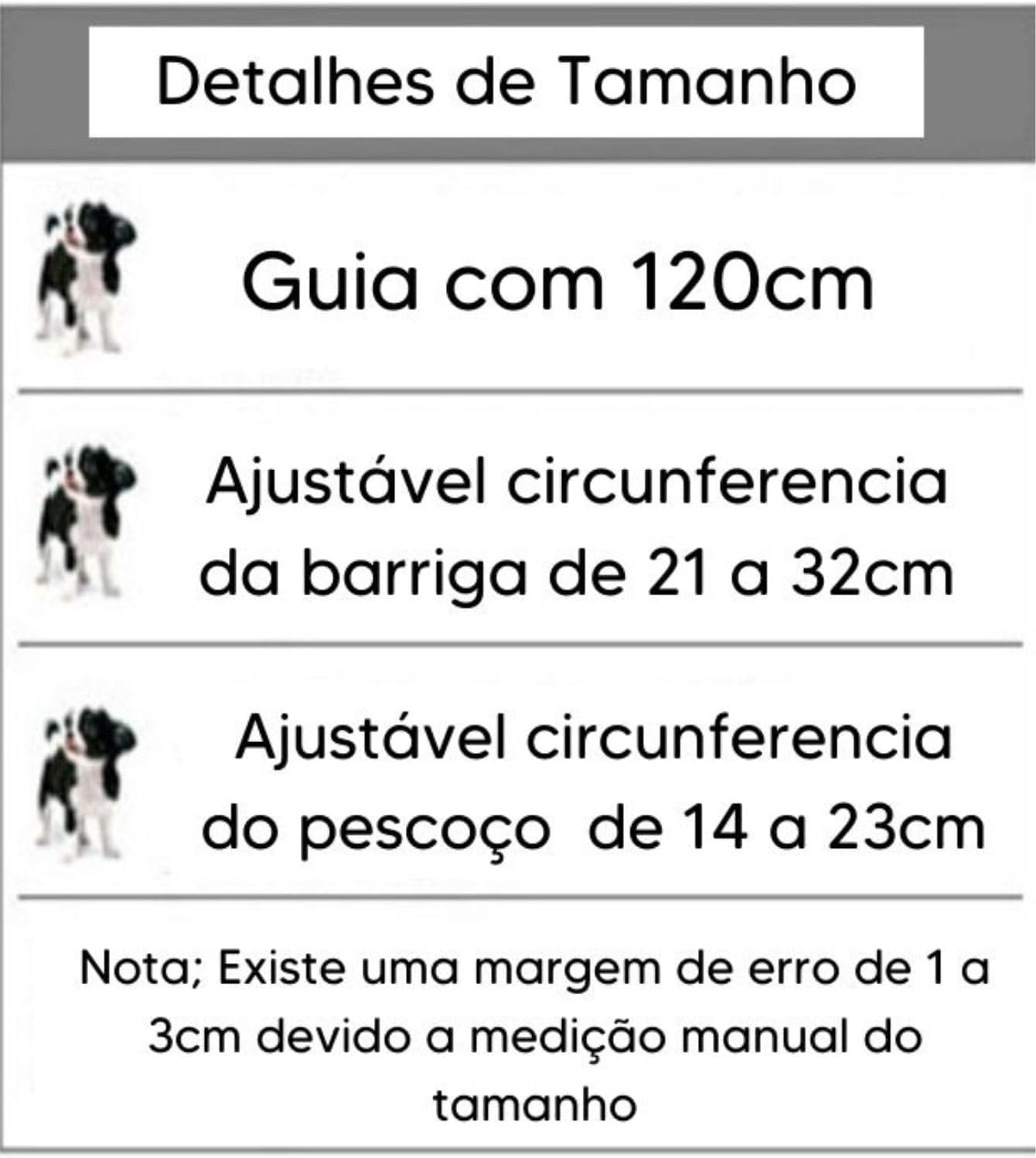 Detalhes de Tamanho

Guia com 120cm

Ajustável circunferencia da barriga de 21 a 32cm

Ajustável circunferencia do pescoço de 14 a 23cm

Nota; Existe uma margem de erro de 1 a 3cm devido a medição manual do tamanho